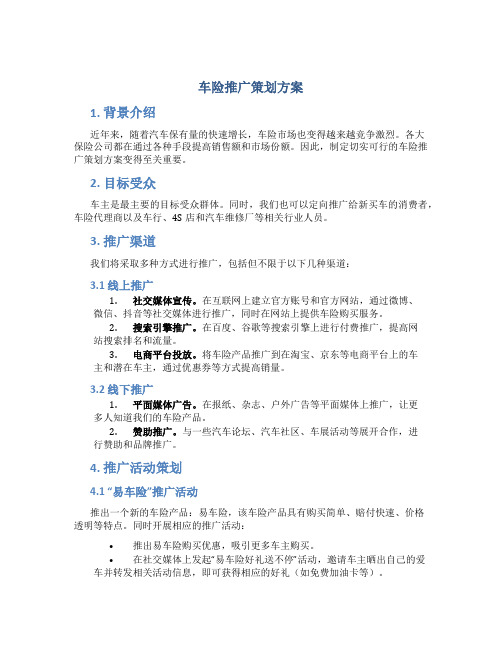 车险推广策划方案

1. 背景介绍

近年来，随着汽车保有量的快速增长，车险市场也变得越来越竞争激烈。各大保险公司都在通过各种手段提高销售额和市场份额。因此，制定切实可行的车险推广策划方案变得至关重要。

2. 目标受众

车主是最主要的目标受众群体。同时，我们也可以定向推广给新买车的消费者，车险代理商以及车行、4S 店和汽车维修厂等相关行业人员。

3. 推广渠道

我们将采取多种方式进行推广，包括但不限于以下几种渠道：

3.1 线上推广

1. 社交媒体宣传。在互联网上建立官方账号和官方网站，通过微博、微信、抖音等社交媒体进行推广，同时在网站上提供车险购买服务。

2. 搜索引擎推广。在百度、谷歌等搜索引擎上进行付费推广，提高网站搜索排名和流量。

3. 电商平台投放。将车险产品推广到在淘宝、京东等电商平台上的车主和潜在车主，通过优惠券等方式提高销量。

3.2 线下推广

1. 平面媒体广告。在报纸、杂志、户外广告等平面媒体上推广，让更多人知道我们的车险产品。

2. 赞助推广。与一些汽车论坛、汽车社区、车展活动等展开合作，进行赞助和品牌推广。

4. 推广活动策划

4.1 “易车险”推广活动

推出一个新的车险产品：易车险，该车险产品具有购买简单、赔付快速、价格透明等特点。同时开展相应的推广活动：

• 推出易车险购买优惠，吸引更多车主购买。

• 在社交媒体上发起“易车险好礼送不停”活动，邀请车主晒出自己的爱车并转发相关活动信息，即可获得相应的好礼（如免费加油卡等）。